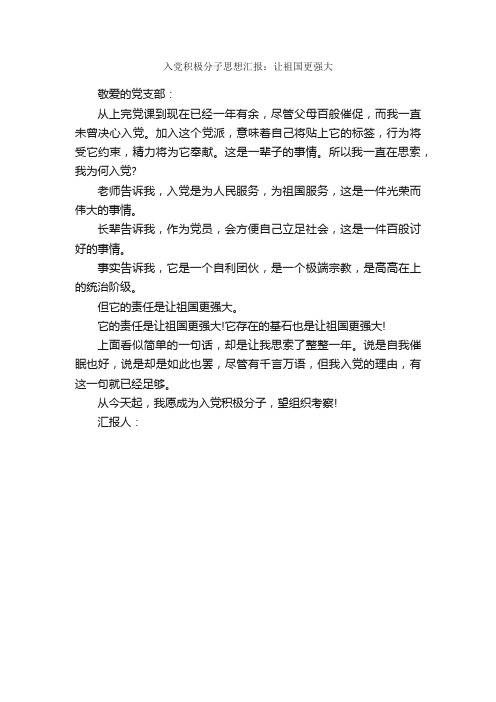 入党积极分子思想汇报：让祖国更强大

敬爱的党支部：

从上完党课到现在已经一年有余，尽管父母百般催促，而我一直未曾决心入党。加入这个党派，意味着自己将贴上它的标签，行为将受它约束，精力将为它奉献。这是一辈子的事情。所以我一直在思索，我为何入党?

老师告诉我，入党是为人民服务，为祖国服务，这是一件光荣而伟大的事情。

长辈告诉我，作为党员，会方便自己立足社会，这是一件百般讨好的事情。

事实告诉我，它是一个自利团伙，是一个极端宗教，是高高在上的统治阶级。

但它的责任是让祖国更强大。

它的责任是让祖国更强大!它存在的基石也是让祖国更强大!

上面看似简单的一句话，却是让我思索了整整一年。说是自我催眠也好，说是却是如此也罢，尽管有千言万语，但我入党的理由，有这一句就已经足够。

从今天起，我愿成为入党积极分子，望组织考察!

汇报人：